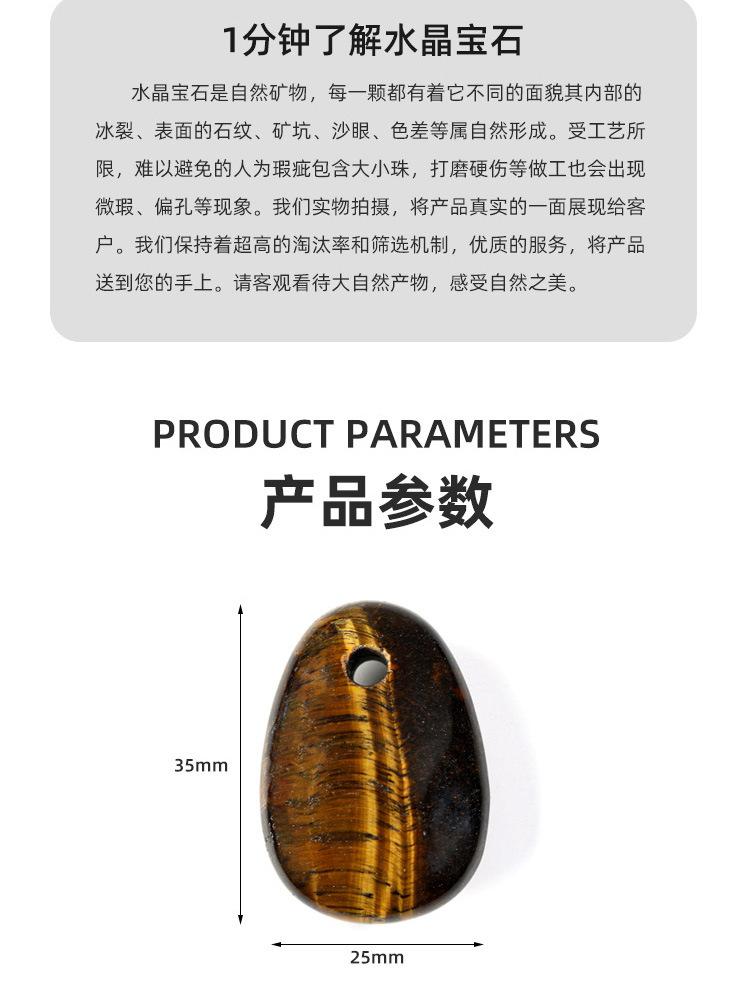 1分钟了解水晶宝石

水晶宝石是自然矿物，每一颗都有着它不同的面貌其内部的冰裂、表面的石纹、矿坑、沙眼、色差等属自然形成。受工艺所限，难以避免的人为瑕疵包含大小珠，打磨硬伤等做工也会出现微瑕、偏孔等现象。我们实物拍摄，将产品真实的一面展现给客户。我们保持着超高的淘汰率和筛选机制，优质的服务，将产品送到您的手上。请客观看待大自然产物，感受自然之美。

PRODUCT PARAMETERS
产品参数

35mm

25mm